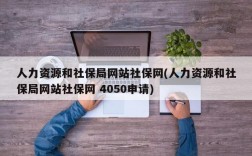 人力资源和社保局网站社保网(人力资源和社保局网站社保网 4050申请)